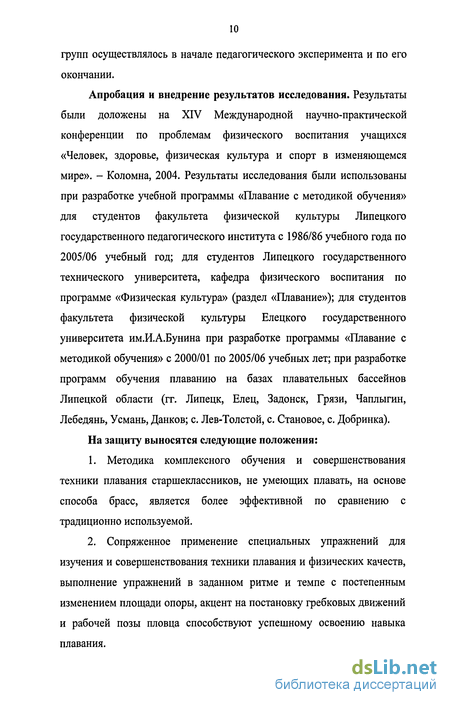 10

групп осуществлялось в начале педагогического эксперимента и по его окончании.

Апробация и внедрение результатов исследования. Результаты были доложены на XIV Международной научно-практической конференции по проблемам физического воспитания учащихся «Человек, здоровье, физическая культура и спорт в изменяющемся мире». – Коломна, 2004. Результаты исследования были использованы при разработке учебной программы «Плавание с методикой обучения» для студентов факультета физической культуры Липецкого государственного педагогического института с 1986/86 учебного года по 2005/06 учебный год; для студентов Липецкого государственного технического университета, кафедра физического воспитания по программе «Физическая культура» (раздел «Плавание»); для студентов факультета физической культуры Елецкого государственного университета им.И.А.Бунина при разработке программы «Плавание с методикой обучения» с 2000/01 по 2005/06 учебных лет; при разработке программ обучения плаванию на базах плавательных бассейнов Липецкой области (гг. Липецк, Елец, Задонск, Грязи, Чаплыгин, Лебедянь, Усмань, Данков; с. Лев-Толстой, с. Становое, с. Добринка).

На защиту выносятся следующие положения:

1. Методика комплексного обучения и совершенствования техники плавания старшеклассников, не умеющих плавать, на основе способа брасс, является более эффективной по сравнению с традиционно используемой.

2. Сопряженное применение специальных упражнений для изучения и совершенствования техники плавания и физических качеств, выполнение упражнений в заданном ритме и темпе с постепенным изменением площади опоры, акцент на постановку гребковых движений и рабочей позы пловца способствуют успешному освоению навыка плавания.

dsLib.net
библиотека диссертаций